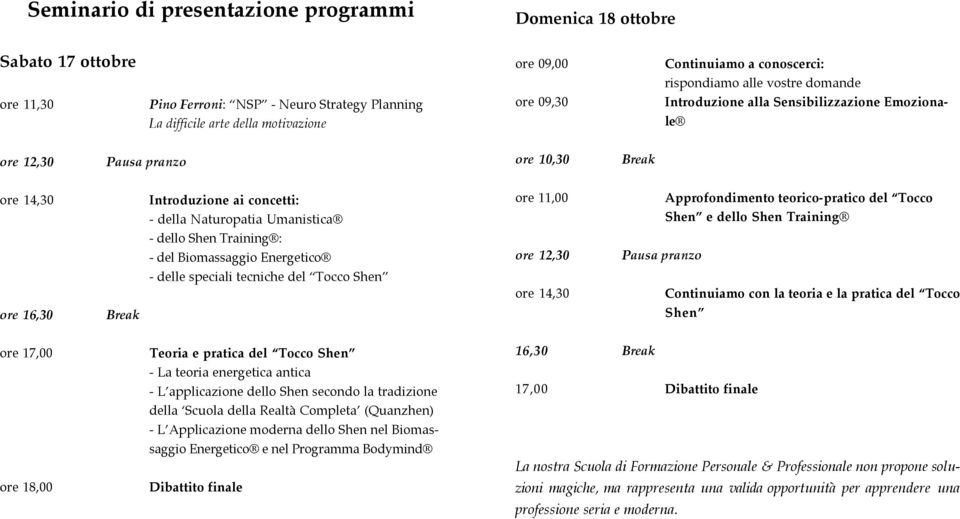 Seminario di presentazione programmi

Sabato 17 ottobre

ore 11,30 Pino Ferroni: “NSP” - Neuro Strategy Planning
La difficile arte della motivazione

ore 12,30 Pausa pranzo

ore 14,30 Introduzione ai concetti:
- della Naturopatia Umanistica®
- dello Shen Training®:
- del Biomassaggio Energetico®
- delle speciali tecniche del “Tocco Shen”

ore 16,30 Break

ore 17,00 Teoria e pratica del “Tocco Shen”
- La teoria energetica antica
- L’applicazione dello Shen secondo la tradizione della ‘Scuola della Realtà Completa’ (Quanzhen)
- L’Applicazione moderna dello Shen nel Biomassaggio Energetico® e nel Programma Bodymind®

ore 18,00 Dibattito finale

Domenica 18 ottobre

ore 09,00 Continuiamo a conoscerci:
rispondiamo alle vostre domande

ore 09,30 Introduzione alla Sensibilizzazione Emozionale®

ore 10,30 Break

ore 11,00 Approfondimento teorico-pratico del “Tocco Shen” e dello Shen Training®

ore 12,30 Pausa pranzo

ore 14,30 Continuiamo con la teoria e la pratica del “Tocco Shen”

16,30 Break

17,00 Dibattito finale

La nostra Scuola di Formazione Personale & Professionale non propone soluzioni magiche, ma rappresenta una valida opportunità per apprendere una professione seria e moderna.